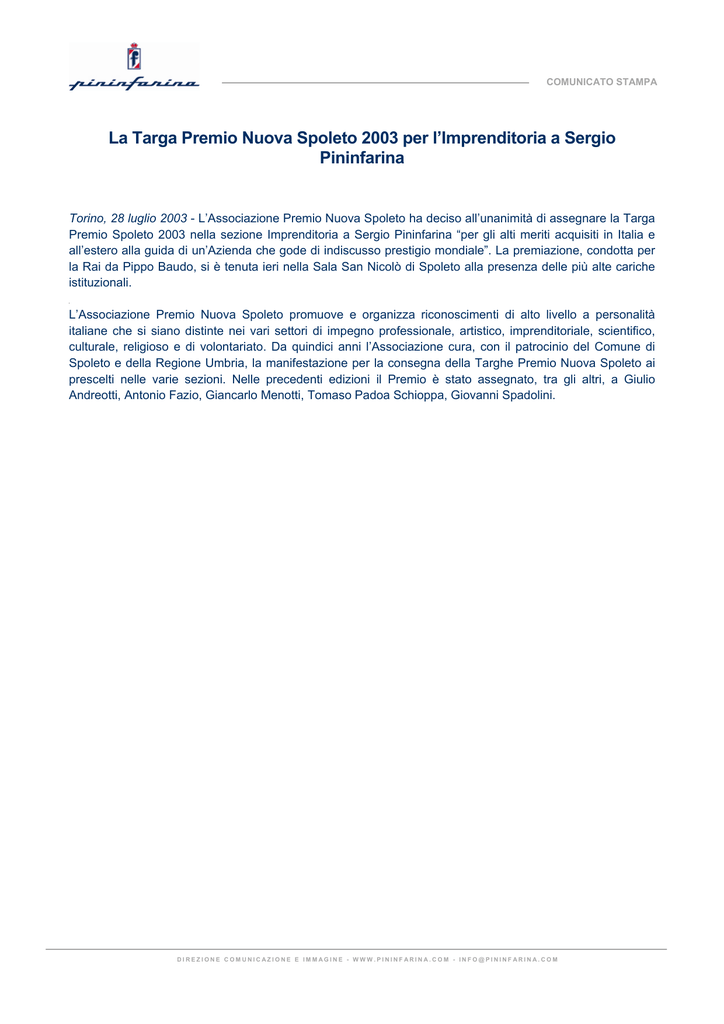 pininfarina

COMUNICATO STAMPA

La Targa Premio Nuova Spoleto 2003 per l'Imprenditoria a Sergio Pininfarina

Torino, 28 luglio 2003 - L'Associazione Premio Nuova Spoleto ha deciso all'unanimità di assegnare la Targa Premio Spoleto 2003 nella sezione Imprenditoria a Sergio Pininfarina "per gli alti meriti acquisiti in Italia e all'estero alla guida di un'Azienda che gode di indiscusso prestigio mondiale". La premiazione, condotta per la Rai da Pippo Baudo, si è tenuta ieri nella Sala San Nicolò di Spoleto alla presenza delle più alte cariche istituzionali.

L'Associazione Premio Nuova Spoleto promuove e organizza riconoscimenti di alto livello a personalità italiane che si siano distinte nei vari settori di impegno professionale, artistico, imprenditoriale, scientifico, culturale, religioso e di volontariato. Da quindici anni l'Associazione cura, con il patrocinio del Comune di Spoleto e della Regione Umbria, la manifestazione per la consegna della Targhe Premio Nuova Spoleto ai prescelti nelle varie sezioni. Nelle precedenti edizioni il Premio è stato assegnato, tra gli altri, a Giulio Andreotti, Antonio Fazio, Giancarlo Menotti, Tomaso Padoa Schioppa, Giovanni Spadolini.

DIREZIONE COMUNICAZIONE E IMMAGINE - WWW.PININFARINA.COM - INFO@PININFARINA.COM